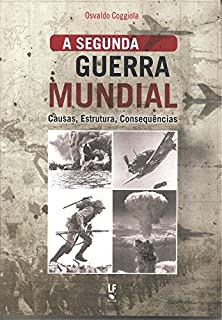 Osvaldo Coggiola

A SEGUNDA GUERRA MUNDIAL

Causas, Estrutura, Consequências

LF